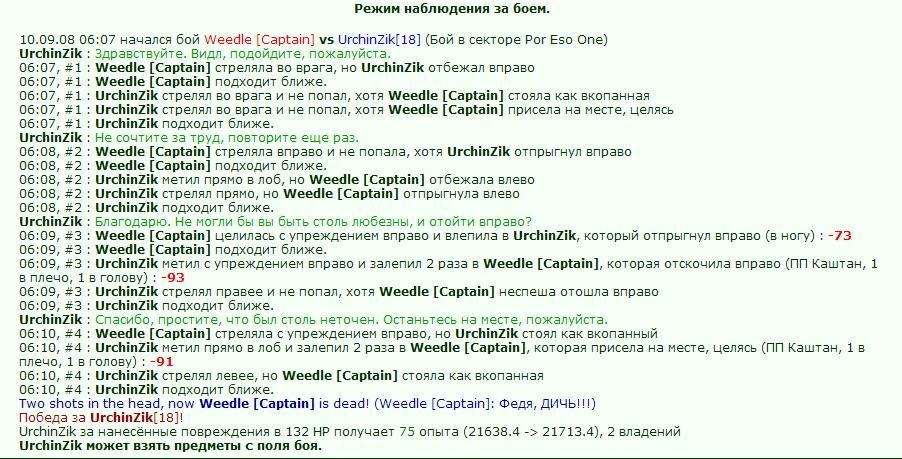 Режим наблюдения за боем.

10.09.08 06:07 начался бой Weedle [Captain] vs UrchinZik[18] (Бой в секторе Por Eso One)
UrchinZik : Здравствуйте. Видл, подойдите, пожалуйста.
06:07, #1 : Weedle [Captain] стреляла во врага, но UrchinZik отбежал вправо
06:07, #1 : Weedle [Captain] подходит ближе.
06:07, #1 : UrchinZik стрелял во врага и не попал, хотя Weedle [Captain] стояла как вкопанная
06:07, #1 : UrchinZik стрелял во врага и не попал, хотя Weedle [Captain] присела на месте, целясь
06:07, #1 : UrchinZik подходит ближе.
UrchinZik : Не сочтите за труд, повторите еще раз.
06:08, #2 : Weedle [Captain] стреляла вправо и не попала, хотя UrchinZik отпрыгнул вправо
06:08, #2 : Weedle [Captain] подходит ближе.
06:08, #2 : UrchinZik метил прямо в лоб, но Weedle [Captain] отбежала влево
06:08, #2 : UrchinZik стрелял прямо, но Weedle [Captain] отпрыгнула влево
06:08, #2 : UrchinZik подходит ближе.
UrchinZik : Благодарю. Не могли бы вы быть столь любезны, и отойти вправо?
06:09, #3 : Weedle [Captain] целилась с упреждением вправо и влепила в UrchinZik, который отпрыгнул вправо (в ногу) : -73
06:09, #3 : Weedle [Captain] подходит ближе.
06:09, #3 : UrchinZik метил с упреждением вправо и залепил 2 раза в Weedle [Captain], которая отскочила вправо (ПП Каштан, 1 в плечо, 1 в голову) : -93
06:09, #3 : UrchinZik стрелял правее и не попал, хотя Weedle [Captain] неспеша отошла вправо
06:09, #3 : UrchinZik подходит ближе.
UrchinZik : Спасибо, простите, что был столь неточен. Останьтесь на месте, пожалуйста.
06:10, #4 : Weedle [Captain] стреляла с упреждением вправо, но UrchinZik стоял как вкопанный
06:10, #4 : UrchinZik метил прямо в лоб и залепил 2 раза в Weedle [Captain], которая присела на месте, целясь (ПП Каштан, 1 в плечо, 1 в голову) : -91
06:10, #4 : UrchinZik стрелял левее, но Weedle [Captain] стояла как вкопанная
06:10, #4 : UrchinZik подходит ближе.
Two shots in the head, now Weedle [Captain] is dead! (Weedle [Captain]: Федя, ДИЧЬ!!!)
Победа за UrchinZik[18]!
UrchinZik за нанесённые повреждения в 132 HP получает 75 опыта (21638.4 -> 21713.4), 2 владений
UrchinZik может взять предметы с поля боя.